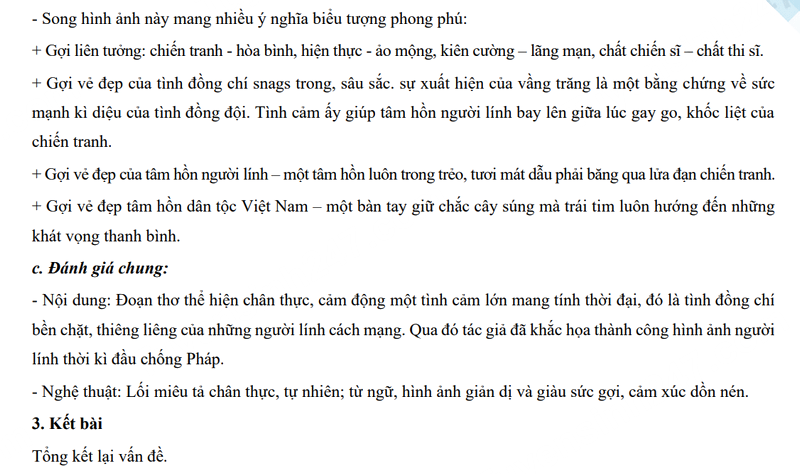 - Song hình ảnh này mang nhiều ý nghĩa biểu tượng phong phú:

+ Gợi liên tưởng: chiến tranh - hòa bình, hiện thực - ảo mộng, kiên cường – lãng mạn, chất chiến sĩ – chất thi sĩ.

+ Gợi vẻ đẹp của tình đồng chí snags trong, sâu sắc. sự xuất hiện của vầng trăng là một bằng chứng về sức mạnh kì diệu của tình đồng đội. Tình cảm ấy giúp tâm hồn người lính bay lên giữa lúc gay go, khốc liệt của chiến tranh.

+ Gợi vẻ đẹp của tâm hồn người lính – một tâm hồn luôn trong trẻo, tươi mát dẫu phải băng qua lửa đạn chiến tranh.

+ Gợi vẻ đẹp tâm hồn dân tộc Việt Nam – một bàn tay giữ chắc cây súng mà trái tim luôn hướng đến những khát vọng thanh bình.

c. Đánh giá chung:

- Nội dung: Đoạn thơ thể hiện chân thực, cảm động một tình cảm lớn mang tính thời đại, đó là tình đồng chí bền chặt, thiêng liêng của những người lính cách mạng. Qua đó tác giả đã khắc họa thành công hình ảnh người lính thời kì đầu chống Pháp.

- Nghệ thuật: Lối miêu tả chân thực, tự nhiên; từ ngữ, hình ảnh giản dị và giàu sức gợi, cảm xúc dồn nén.

3. Kết bài

Tổng kết lại vấn đề.